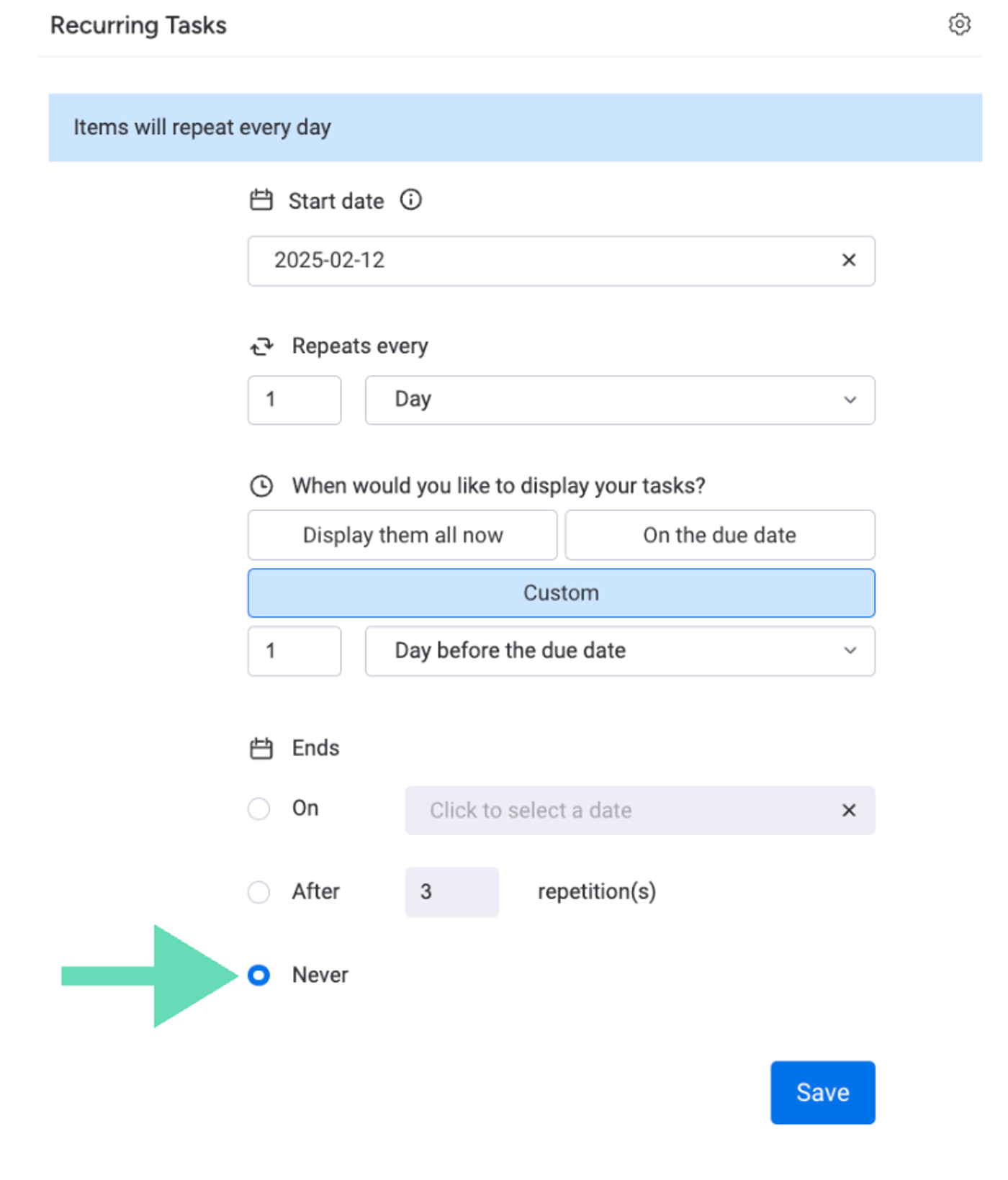 Recurring Tasks

Items will repeat every day

Start date

2025-02-12

Repeats every

1

Day

When would you like to display your tasks?

Display them all now

On the due date

Custom

1

Day before the due date

Ends

On

Click to select a date

After

3

repetition(s)

Never

Save